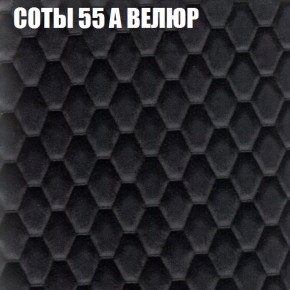 СОТЫ 55 А ВЕЛЮР